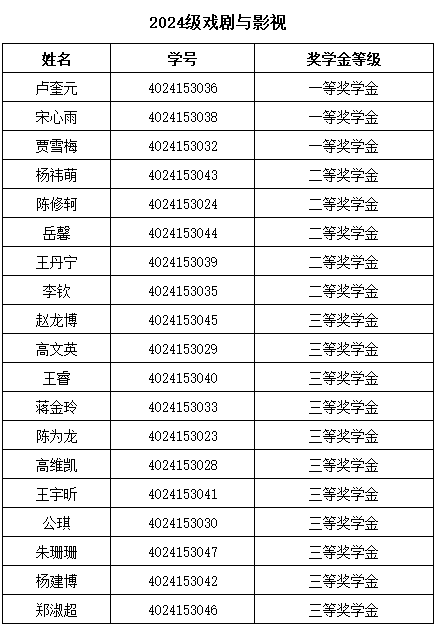 2024级戏剧与影视

| 姓名 | 学号 | 奖学金等级 |
|---|---|---|
| 卢奎元 | 4024153036 | 一等奖学金 |
| 宋心雨 | 4024153038 | 一等奖学金 |
| 贾雪梅 | 4024153032 | 一等奖学金 |
| 杨祎萌 | 4024153043 | 二等奖学金 |
| 陈修轲 | 4024153024 | 二等奖学金 |
| 岳馨 | 4024153044 | 二等奖学金 |
| 王丹宁 | 4024153039 | 二等奖学金 |
| 李钦 | 4024153035 | 二等奖学金 |
| 赵龙博 | 4024153045 | 三等奖学金 |
| 高文英 | 4024153029 | 三等奖学金 |
| 王睿 | 4024153040 | 三等奖学金 |
| 蒋金玲 | 4024153033 | 三等奖学金 |
| 陈为龙 | 4024153023 | 三等奖学金 |
| 高维凯 | 4024153028 | 三等奖学金 |
| 王宇昕 | 4024153041 | 三等奖学金 |
| 公琪 | 4024153030 | 三等奖学金 |
| 朱珊珊 | 4024153047 | 三等奖学金 |
| 杨建博 | 4024153042 | 三等奖学金 |
| 郑淑超 | 4024153046 | 三等奖学金 |